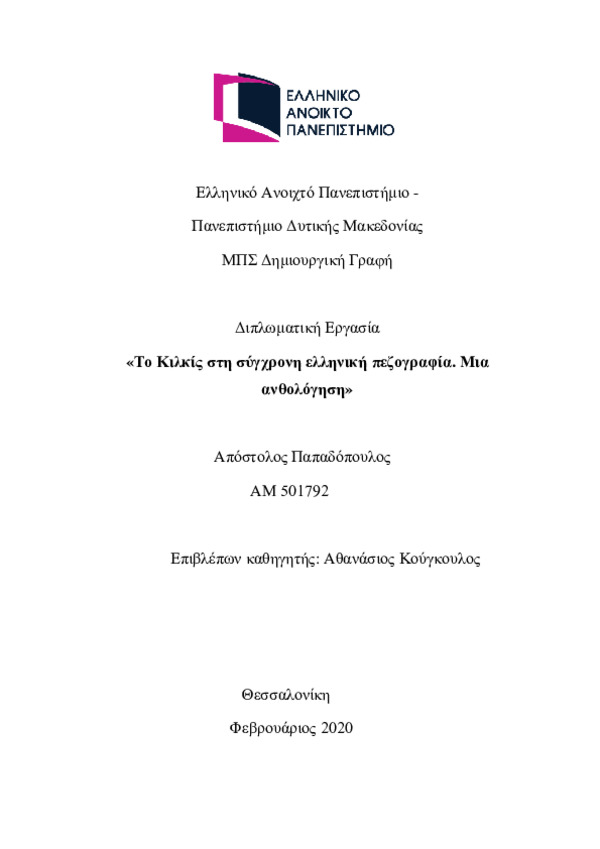 ΕΛΛΗΝΙΚΟ
ΑΝΟΙΚΤΟ
ΠΑΝΕΠΙΣΤΗΜΙΟ

Ελληνικό Ανοιχτό Πανεπιστήμιο -

Πανεπιστήμιο Δυτικής Μακεδονίας

ΜΠΣ Δημιουργική Γραφή

Διπλωματική Εργασία

«Το Κιλκίς στη σύγχρονη ελληνική πεζογραφία. Μια ανθολόγηση»

Απόστολος Παπαδόπουλος

ΑΜ 501792

Επιβλέπων καθηγητής: Αθανάσιος Κούγκουλος

Θεσσαλονίκη

Φεβρουάριος 2020